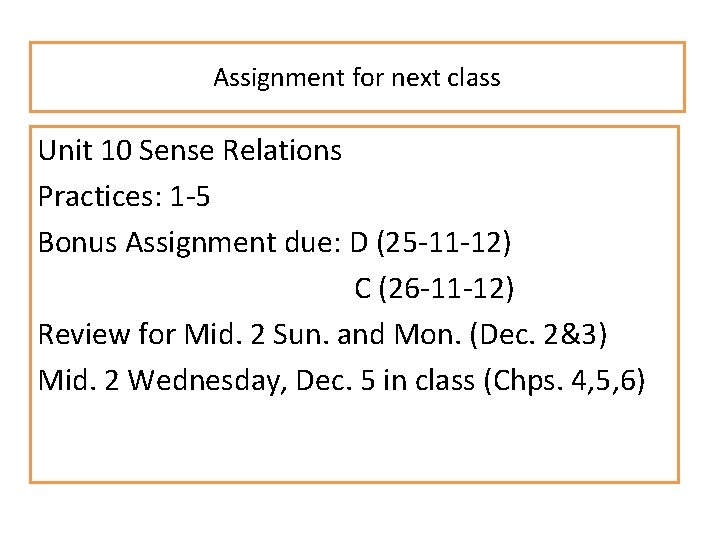 Assignment for next class

Unit 10 Sense Relations
Practices: 1-5
Bonus Assignment due: D (25-11-12)
C (26-11-12)
Review for Mid. 2 Sun. and Mon. (Dec. 2&3)
Mid. 2 Wednesday, Dec. 5 in class (Chps. 4,5,6)